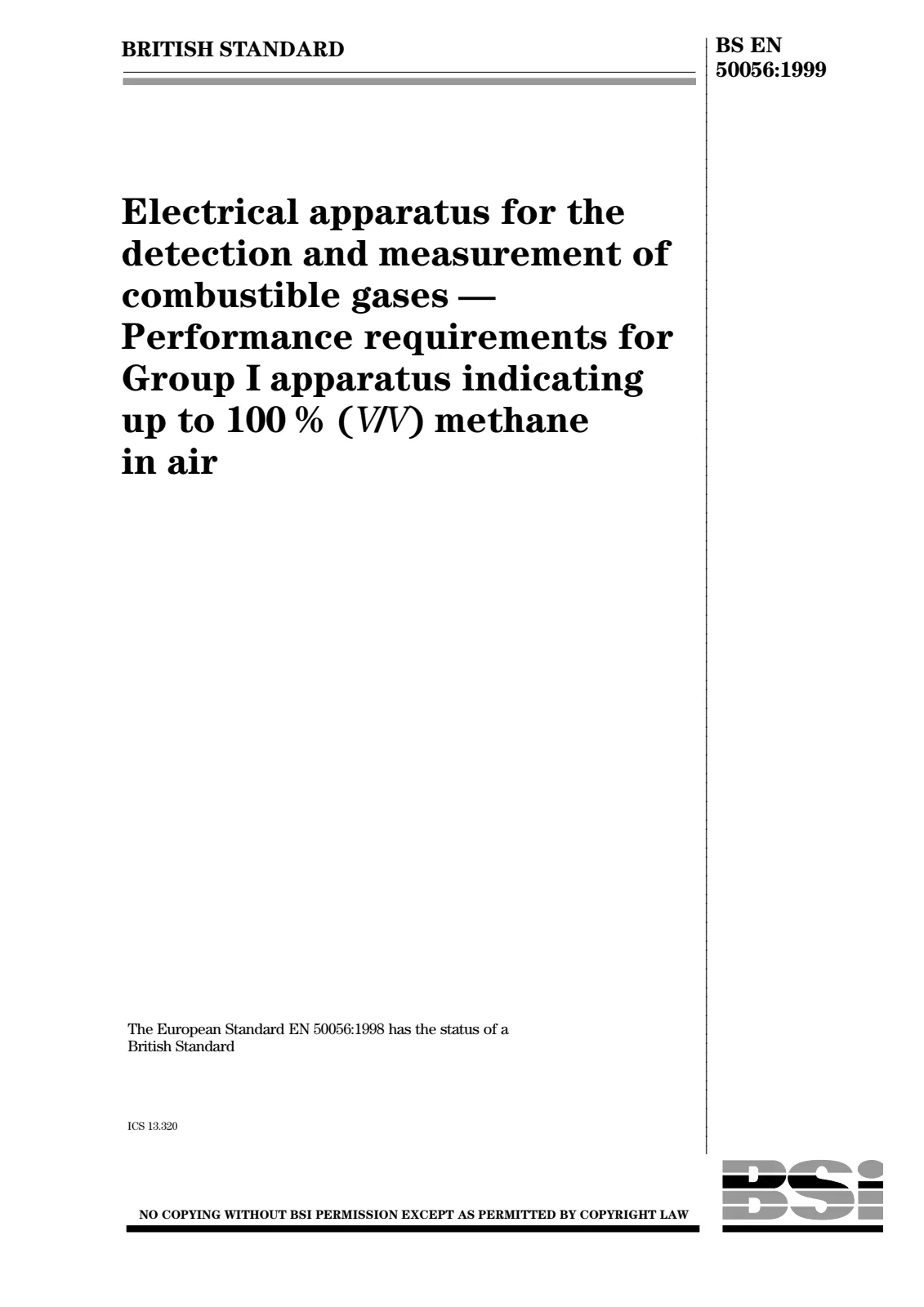 BRITISH STANDARD

BS EN
50056:1999

Electrical apparatus for the detection and measurement of combustible gases — Performance requirements for Group I apparatus indicating up to 100 % (V/V) methane in air

The European Standard EN 50056:1998 has the status of a British Standard

ICS 13.320

NO COPYING WITHOUT BSI PERMISSION EXCEPT AS PERMITTED BY COPYRIGHT LAW

BSi